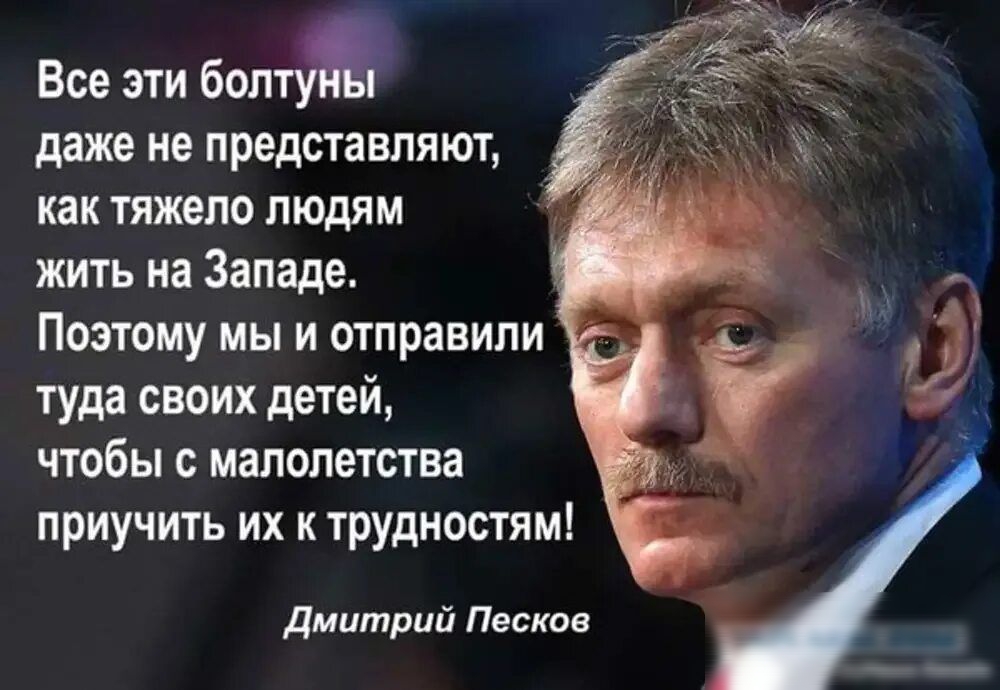 Все эти болтуны даже не представляют, как тяжело людям жить на Западе. Поэтому мы и отправили туда своих детей, чтобы с малолетства приучить их к трудностям!

Дмитрий Песков